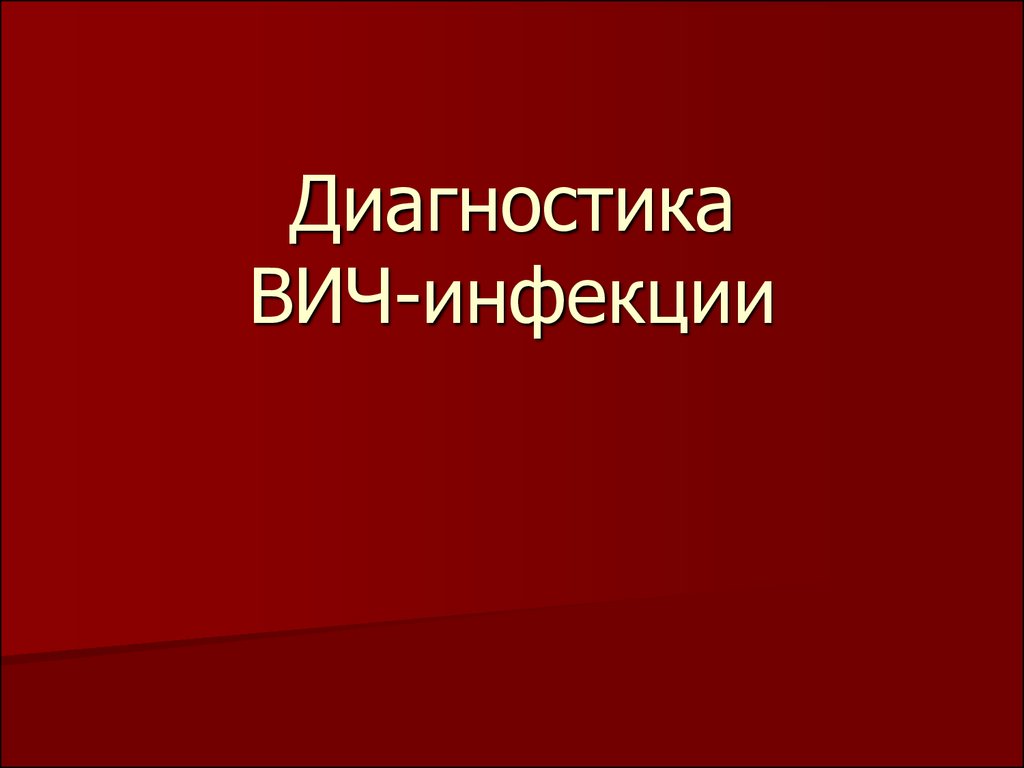 Диагностика
ВИЧ-инфекции